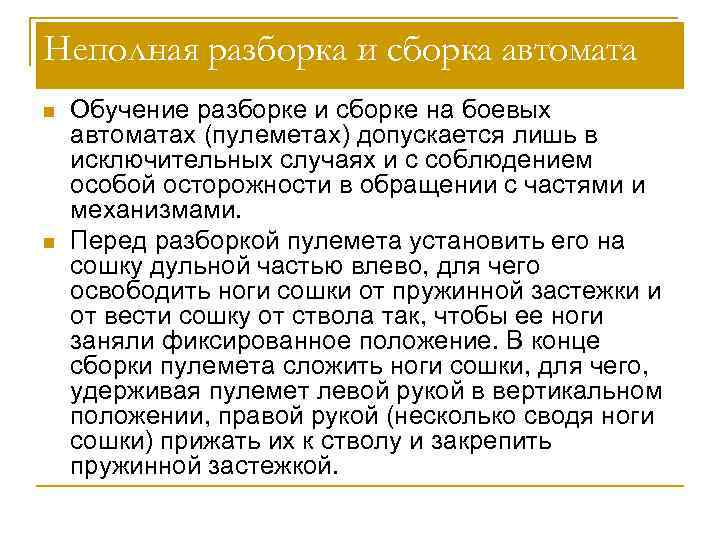 Неполная разборка и сборка автомата

Обучение разборке и сборке на боевых автоматах (пулеметах) допускается лишь в исключительных случаях и с соблюдением особой осторожности в обращении с частями и механизмами.

Перед разборкой пулемета установить его на сошку дульной частью влево, для чего освободить ноги сошки от пружинной застежки и от вести сошку от ствола так, чтобы ее ноги заняли фиксированное положение. В конце сборки пулемета сложить ноги сошки, для чего, удерживая пулемет левой рукой в вертикальном положении, правой рукой (несколько сводя ноги сошки) прижать их к стволу и закрепить пружинной застежкой.